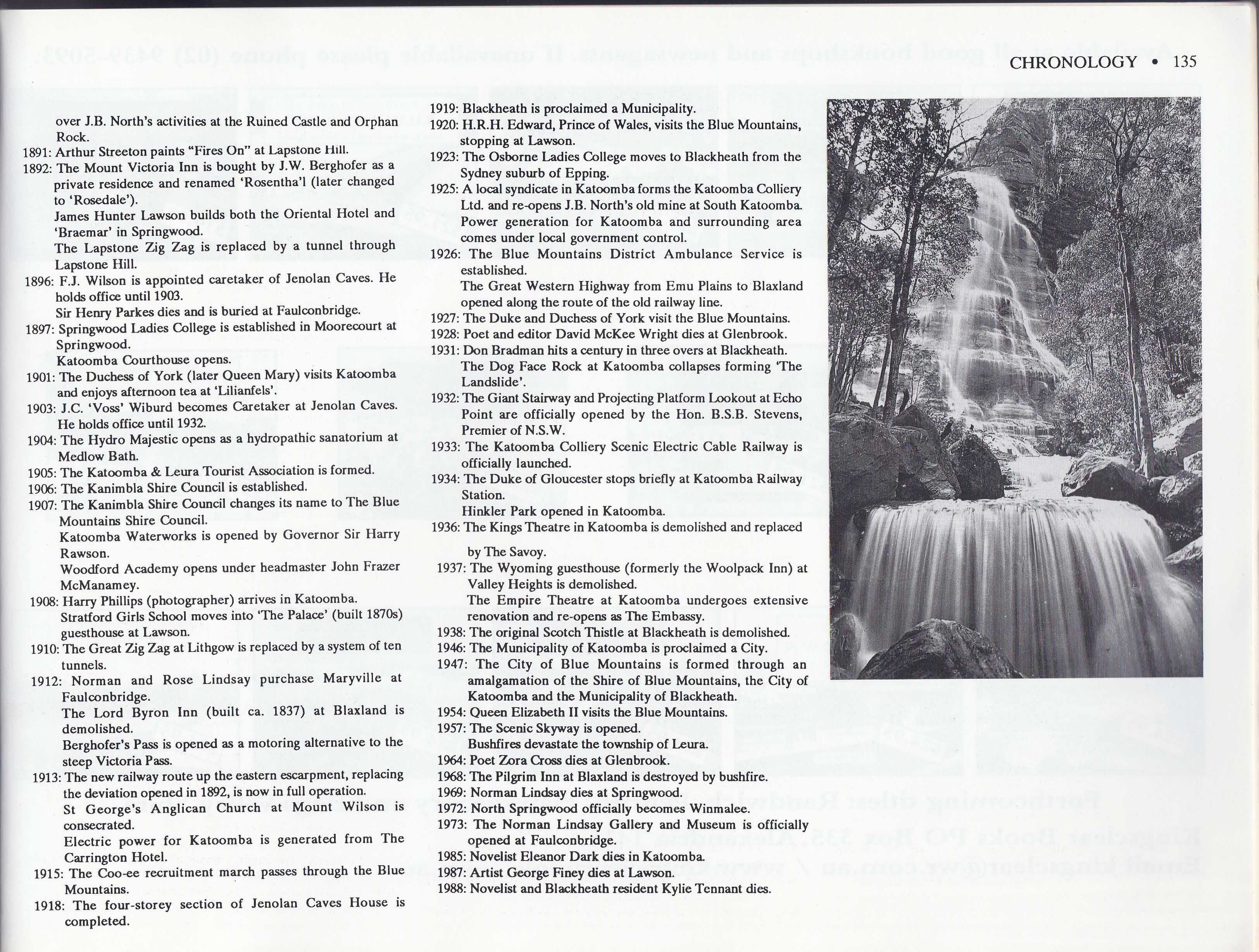 CHRONOLOGY • 135

over J.B. North's activities at the Ruined Castle and Orphan Rock.
1891: Arthur Streeton paints "Fires On" at Lapstone Hill.
1892: The Mount Victoria Inn is bought by J.W. Berghofer as a private residence and renamed 'Rosentha'l (later changed to 'Rosedale').
James Hunter Lawson builds both the Oriental Hotel and 'Braemar' in Springwood.
The Lapstone Zig Zag is replaced by a tunnel through Lapstone Hill.
1896: F.J. Wilson is appointed caretaker of Jenolan Caves. He holds office until 1903.
Sir Henry Parkes dies and is buried at Faulconbridge.
1897: Springwood Ladies College is established in Moorecourt at Springwood.
Katoomba Courthouse opens.
1901: The Duchess of York (later Queen Mary) visits Katoomba and enjoys afternoon tea at 'Lilianfels'.
1903: J.C. 'Voss' Wiburd becomes Caretaker at Jenolan Caves. He holds office until 1932.
1904: The Hydro Majestic opens as a hydropathic sanatorium at Medlow Bath.
1905: The Katoomba & Leura Tourist Association is formed.
1906: The Kanimbla Shire Council is established.
1907: The Kanimbla Shire Council changes its name to The Blue Mountains Shire Council.
Katoomba Waterworks is opened by Governor Sir Harry Rawson.
Woodford Academy opens under headmaster John Frazer McManamey.
1908: Harry Phillips (photographer) arrives in Katoomba.
Stratford Girls School moves into 'The Palace' (built 1870s) guesthouse at Lawson.
1910: The Great Zig Zag at Lithgow is replaced by a system of ten tunnels.
1912: Norman and Rose Lindsay purchase Maryville at Faulconbridge.
The Lord Byron Inn (built ca. 1837) at Blaxland is demolished.
Berghofer's Pass is opened as a motoring alternative to the steep Victoria Pass.
1913: The new railway route up the eastern escarpment, replacing the deviation opened in 1892, is now in full operation.
St George's Anglican Church at Mount Wilson is consecrated.
Electric power for Katoomba is generated from The Carrington Hotel.
1915: The Coo-ee recruitment march passes through the Blue Mountains.
1918: The four-storey section of Jenolan Caves House is completed.

1919: Blackheath is proclaimed a Municipality.
1920: H.R.H. Edward, Prince of Wales, visits the Blue Mountains, stopping at Lawson.
1923: The Osborne Ladies College moves to Blackheath from the Sydney suburb of Epping.
1925: A local syndicate in Katoomba forms the Katoomba Colliery Ltd. and re-opens J.B. North's old mine at South Katoomba.
Power generation for Katoomba and surrounding area comes under local government control.
1926: The Blue Mountains District Ambulance Service is established.
The Great Western Highway from Emu Plains to Blaxland opened along the route of the old railway line.
1927: The Duke and Duchess of York visit the Blue Mountains.
1928: Poet and editor David McKee Wright dies at Glenbrook.
1931: Don Bradman hits a century in three overs at Blackheath.
The Dog Face Rock at Katoomba collapses forming 'The Landslide'.
1932: The Giant Stairway and Projecting Platform Lookout at Echo Point are officially opened by the Hon. B.S.B. Stevens, Premier of N.S.W.
1933: The Katoomba Colliery Scenic Electric Cable Railway is officially launched.
1934: The Duke of Gloucester stops briefly at Katoomba Railway Station.
Hinkler Park opened in Katoomba.
1936: The Kings Theatre in Katoomba is demolished and replaced by The Savoy.
1937: The Wyoming guesthouse (formerly the Woolpack Inn) at Valley Heights is demolished.
The Empire Theatre at Katoomba undergoes extensive renovation and re-opens as The Embassy.
1938: The original Scotch Thistle at Blackheath is demolished.
1946: The Municipality of Katoomba is proclaimed a City.
1947: The City of Blue Mountains is formed through an amalgamation of the Shire of Blue Mountains, the City of Katoomba and the Municipality of Blackheath.
1954: Queen Elizabeth II visits the Blue Mountains.
1957: The Scenic Skyway is opened.
Bushfires devastate the township of Leura.
1964: Poet Zora Cross dies at Glenbrook.
1968: The Pilgrim Inn at Blaxland is destroyed by bushfire.
1969: Norman Lindsay dies at Springwood.
1972: North Springwood officially becomes Winmalee.
1973: The Norman Lindsay Gallery and Museum is officially opened at Faulconbridge.
1985: Novelist Eleanor Dark dies in Katoomba.
1987: Artist George Finey dies at Lawson.
1988: Novelist and Blackheath resident Kylie Tennant dies.